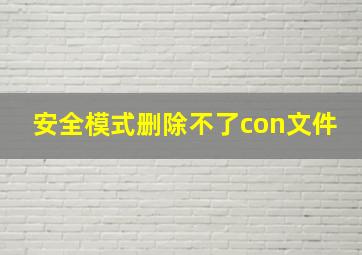 安全模式删除不了con文件